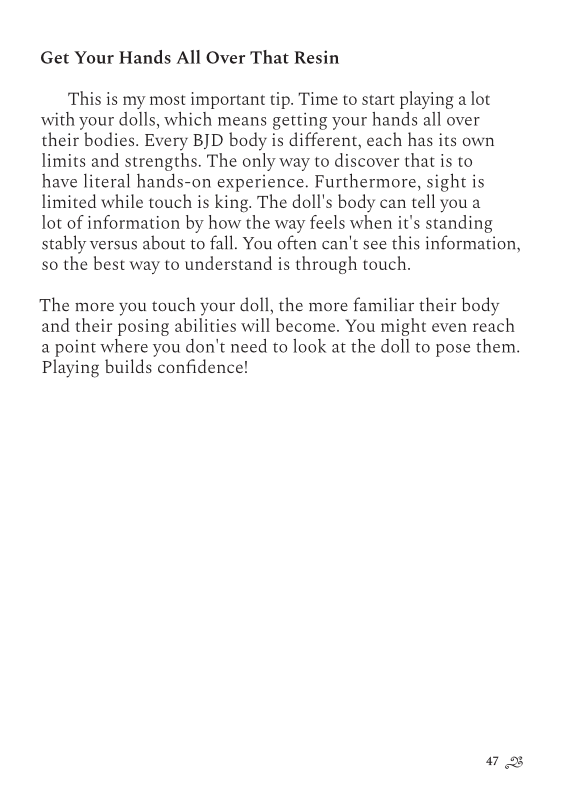 Get Your Hands All Over That Resin

This is my most important tip. Time to start playing a lot with your dolls, which means getting your hands all over their bodies. Every BJD body is different, each has its own limits and strengths. The only way to discover that is to have literal hands-on experience. Furthermore, sight is limited while touch is king. The doll's body can tell you a lot of information by how the way feels when it's standing stably versus about to fall. You often can't see this information, so the best way to understand is through touch.

The more you touch your doll, the more familiar their body and their posing abilities will become. You might even reach a point where you don't need to look at the doll to pose them. Playing builds confidence!

47